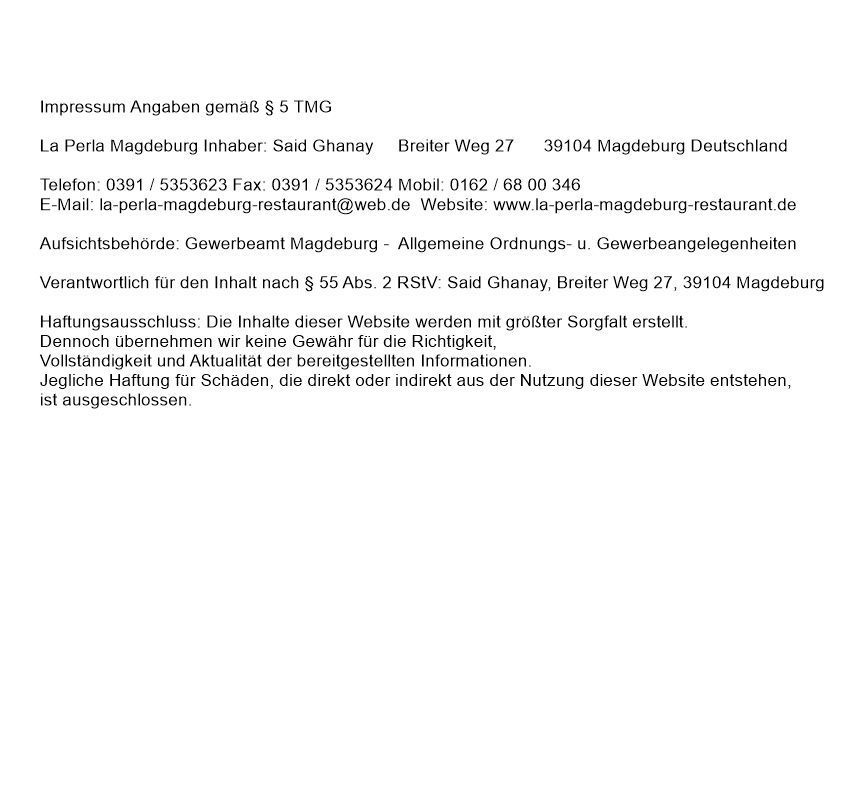 Impressum Angaben gemäß § 5 TMG

La Perla Magdeburg Inhaber: Said Ghanay Breiter Weg 27 39104 Magdeburg Deutschland

Telefon: 0391 / 5353623 Fax: 0391 / 5353624 Mobil: 0162 / 68 00 346
E-Mail: la-perla-magdeburg-restaurant@web.de Website: www.la-perla-magdeburg-restaurant.de

Aufsichtsbehörde: Gewerbeamt Magdeburg - Allgemeine Ordnungs- u. Gewerbeangelegenheiten

Verantwortlich für den Inhalt nach § 55 Abs. 2 RStV: Said Ghanay, Breiter Weg 27, 39104 Magdeburg

Haftungsausschluss: Die Inhalte dieser Website werden mit größter Sorgfalt erstellt.
Dennoch übernehmen wir keine Gewähr für die Richtigkeit,
Vollständigkeit und Aktualität der bereitgestellten Informationen.
Jegliche Haftung für Schäden, die direkt oder indirekt aus der Nutzung dieser Website entstehen,
ist ausgeschlossen.